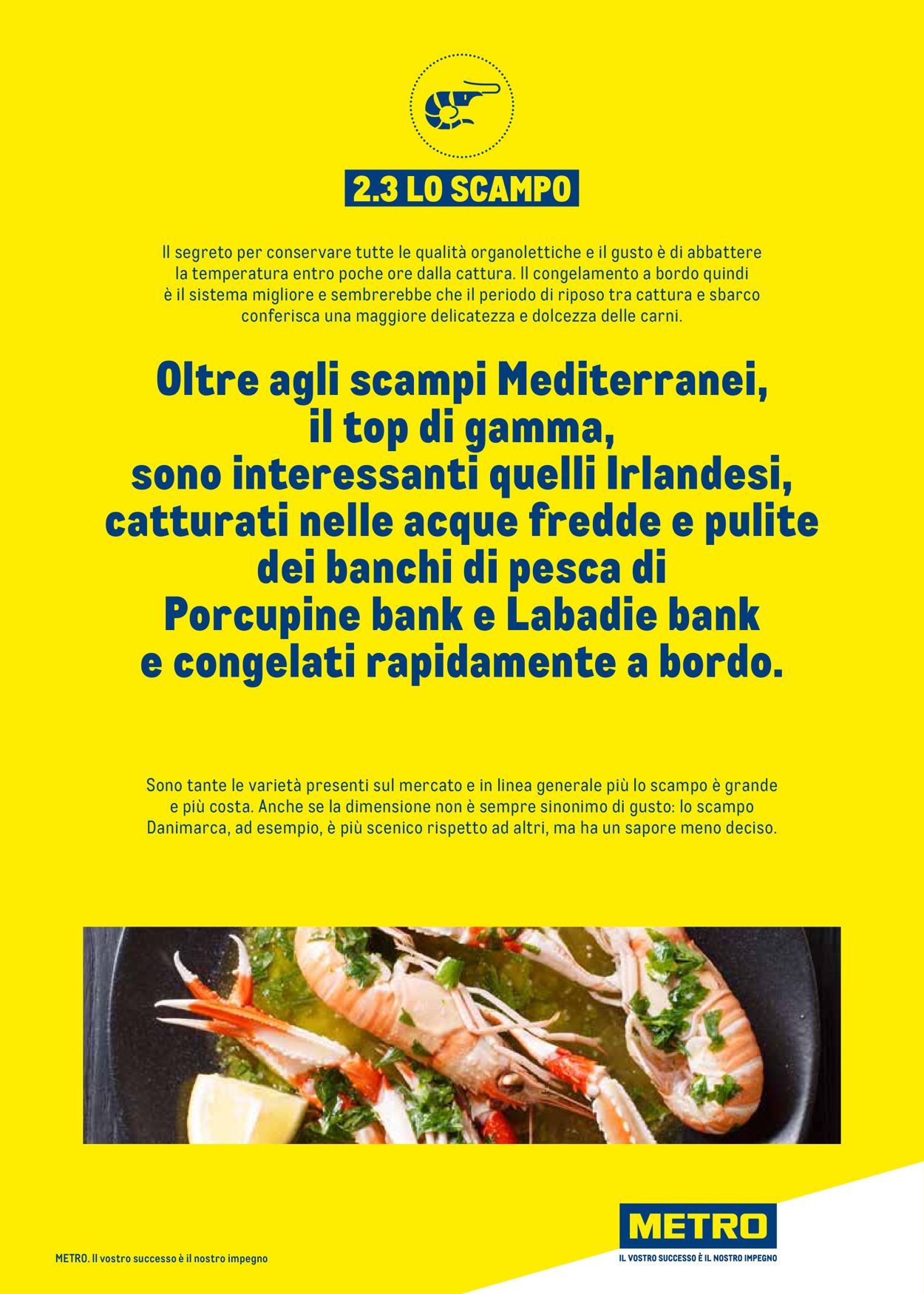 2.3 LO SCAMPO

Il segreto per conservare tutte le qualità organolettiche e il gusto è di abbattere la temperatura entro poche ore dalla cattura. Il congelamento a bordo quindi è il sistema migliore e sembrerebbe che il periodo di riposo tra cattura e sbarco conferisca una maggiore delicatezza e dolcezza delle carni.

Oltre agli scampi Mediterranei, il top di gamma, sono interessanti quelli Irlandesi, catturati nelle acque fredde e pulite dei banchi di pesca di Porcupine bank e Labadie bank e congelati rapidamente a bordo.

Sono tante le varietà presenti sul mercato e in linea generale più lo scampo è grande e più costa. Anche se la dimensione non è sempre sinonimo di gusto: lo scampo Danimarca, ad esempio, è più scenico rispetto ad altri, ma ha un sapore meno deciso.

METRO. Il vostro successo è il nostro impegno

METRO
IL VOSTRO SUCCESSO È IL NOSTRO IMPEGNO